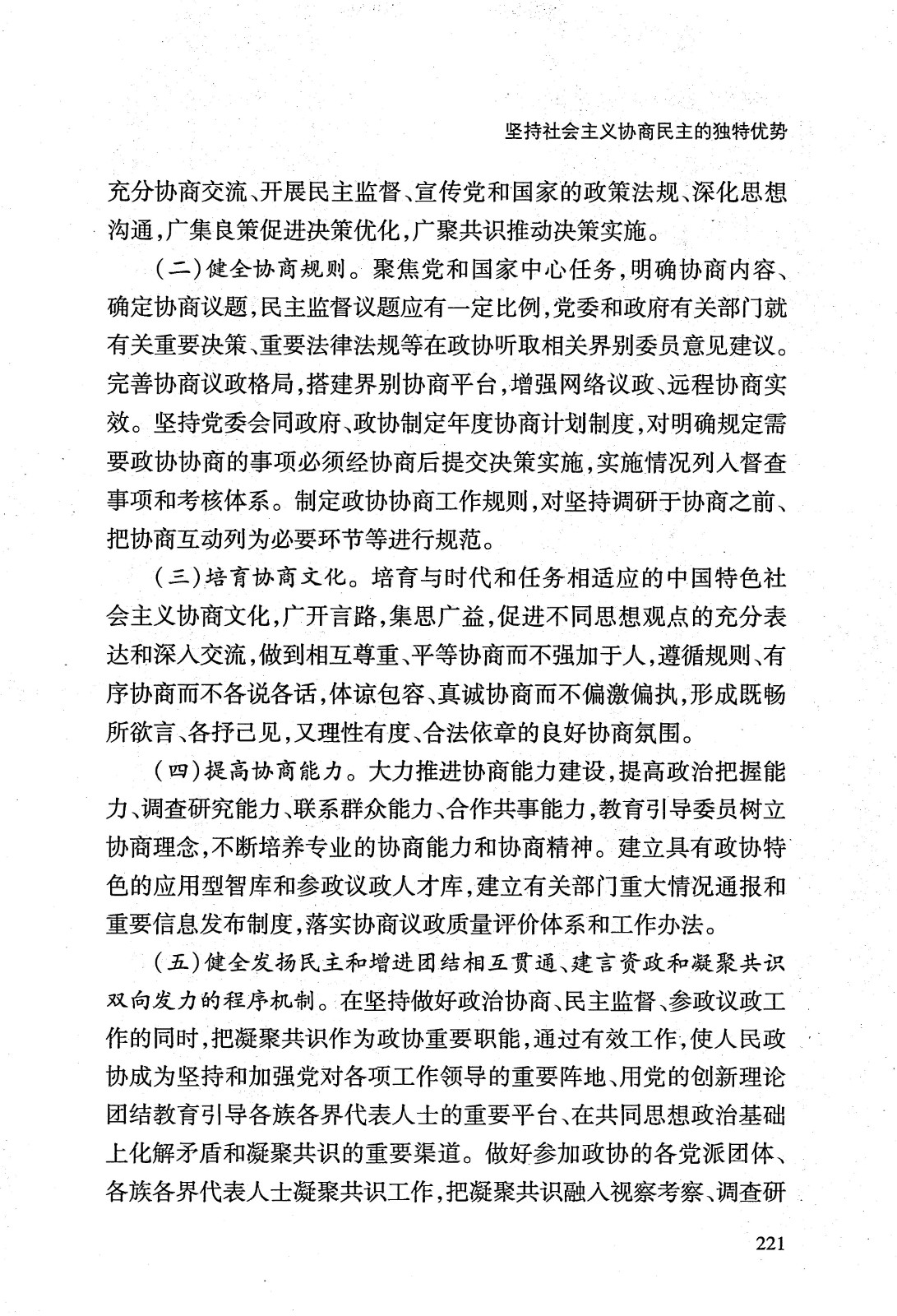 坚持社会主义协商民主的独特优势

充分协商交流、开展民主监督、宣传党和国家的政策法规、深化思想沟通，广集良策促进决策优化，广聚共识推动决策实施。

（二）健全协商规则。聚焦党和国家中心任务，明确协商内容、确定协商议题，民主监督议题应有一定比例，党委和政府有关部门就有关重要决策、重要法律法规等在政协听取相关界别委员意见建议。完善协商议政格局，搭建界别协商平台，增强网络议政、远程协商实效。坚持党委会同政府、政协制定年度协商计划制度，对明确规定需要政协协商的事项必须经协商后提交决策实施，实施情况列入督查事项和考核体系。制定政协协商工作规则，对坚持调研于协商之前、把协商互动列为必要环节等进行规范。

（三）培育协商文化。培育与时代和任务相适应的中国特色社会主义协商文化，广开言路，集思广益，促进不同思想观点的充分表达和深入交流，做到相互尊重、平等协商而不强加于人，遵循规则、有序协商而不各说各话，体谅包容、真诚协商而不偏激偏执，形成既畅所欲言、各抒己见，又理性有度、合法依章的良好协商氛围。

（四）提高协商能力。大力推进协商能力建设，提高政治把握能力、调查研究能力、联系群众能力、合作共事能力，教育引导委员树立协商理念，不断培养专业的协商能力和协商精神。建立具有政协特色的应用型智库和参政议政人才库，建立有关部门重大情况通报和重要信息发布制度，落实协商议政质量评价体系和工作办法。

（五）健全发扬民主和增进团结相互贯通、建言资政和凝聚共识双向发力的程序机制。在坚持做好政治协商、民主监督、参政议政工作的同时，把凝聚共识作为政协重要职能，通过有效工作，使人民政协成为坚持和加强党对各项工作领导的重要阵地、用党的创新理论团结教育引导各族各界代表人士的重要平台、在共同思想政治基础上化解矛盾和凝聚共识的重要渠道。做好参加政协的各党派团体、各族各界代表人士凝聚共识工作，把凝聚共识融入视察考察、调查研

221